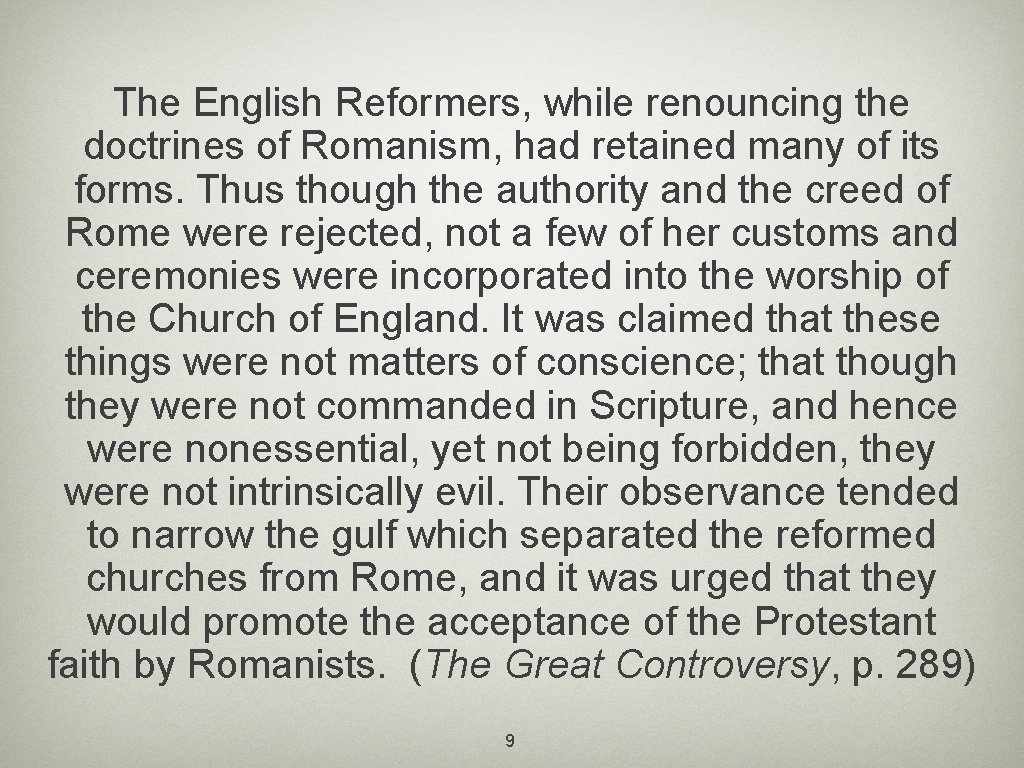 The English Reformers, while renouncing the doctrines of Romanism, had retained many of its forms. Thus though the authority and the creed of Rome were rejected, not a few of her customs and ceremonies were incorporated into the worship of the Church of England. It was claimed that these things were not matters of conscience; that though they were not commanded in Scripture, and hence were nonessential, yet not being forbidden, they were not intrinsically evil. Their observance tended to narrow the gulf which separated the reformed churches from Rome, and it was urged that they would promote the acceptance of the Protestant faith by Romanists. (The Great Controversy, p. 289)

9